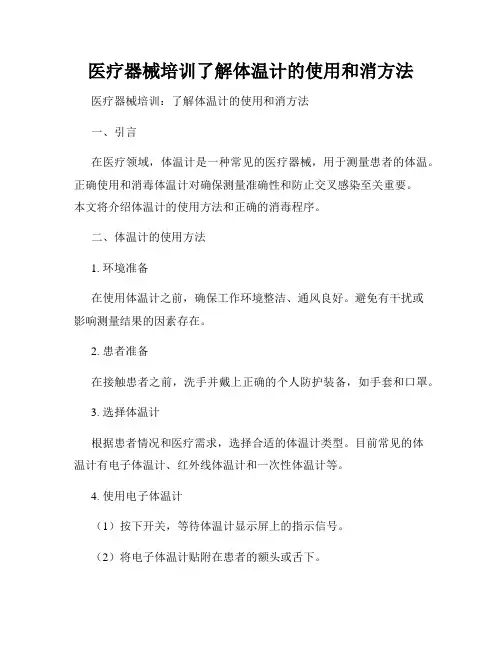 医疗器械培训了解体温计的使用和消方法

医疗器械培训：了解体温计的使用和消方法

一、引言

在医疗领域，体温计是一种常见的医疗器械，用于测量患者的体温。正确使用和消毒体温计对确保测量准确性和防止交叉感染至关重要。本文将介绍体温计的使用方法和正确的消毒程序。

二、体温计的使用方法

1. 环境准备

在使用体温计之前，确保工作环境整洁、通风良好。避免有干扰或影响测量结果的因素存在。

2. 患者准备

在接触患者之前，洗手并戴上正确的个人防护装备，如手套和口罩。

3. 选择体温计

根据患者情况和医疗需求，选择合适的体温计类型。目前常见的体温计有电子体温计、红外线体温计和一次性体温计等。

4. 使用电子体温计

（1）按下开关，等待体温计显示屏上的指示信号。

（2）将电子体温计贴附在患者的额头或舌下。